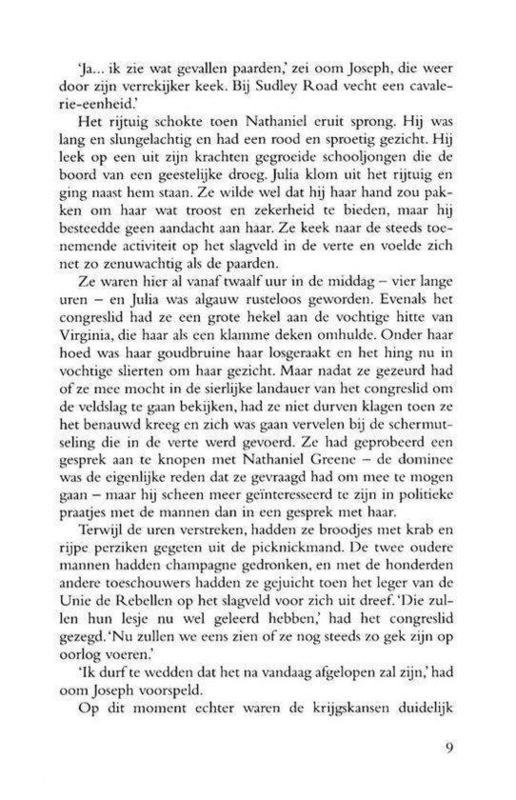 'Ja... ik zie wat gevallen paarden,' zei oom Joseph, die weer door zijn verrekijker keek. Bij Sudley Road vecht een cavalerie-eenheid.'

Het rijtuig schokte toen Nathaniel eruit sprong. Hij was lang en slungelachtig en had een rood en sproetig gezicht. Hij leek op een uit zijn krachten gegroeide schooljongen die de boord van een geestelijke droeg. Julia klom uit het rijtuig en ging naast hem staan. Ze wilde wel dat hij haar hand zou pakken om haar wat troost en zekerheid te bieden, maar hij besteedde geen aandacht aan haar. Ze keek naar de steeds toenemende activiteit op het slagveld in de verte en voelde zich net zo zenuwachtig als de paarden.

Ze waren hier al vanaf twaalf uur in de middag – vier lange uren – en Julia was algauw rusteloos geworden. Evenals het congreslid had ze een grote hekel aan de vochtige hitte van Virginia, die haar als een klamme deken omhulde. Onder haar hoed was haar goudbruine haar losgeraakt en het hing nu in vochtige slierten om haar gezicht. Maar nadat ze gezeurd had of ze mee mocht in de sierlijke landauer van het congreslid om de veldslag te gaan bekijken, had ze niet durven klagen toen ze het benauwd kreeg en zich was gaan vervelen bij de schermutseling die in de verte werd gevoerd. Ze had geprobeerd een gesprek aan te knopen met Nathaniel Greene – de dominee was de eigenlijke reden dat ze gevraagd had om mee te mogen gaan – maar hij scheen meer geïnteresseerd te zijn in politieke praatjes met de mannen dan in een gesprek met haar.

Terwijl de uren verstreken, hadden ze broodjes met krab en rijpe perziken gegeten uit de picknickmand. De twee oudere mannen hadden champagne gedronken, en met de honderden andere toeschouwers hadden ze gejuicht toen het leger van de Unie de Rebellen op het slagveld voor zich uit dreef. 'Die zullen hun lesje nu wel geleerd hebben,' had het congreslid gezegd. 'Nu zullen we eens zien of ze nog steeds zo gek zijn op oorlog voeren.'

'Ik durf te wedden dat het na vandaag afgelopen zal zijn,' had oom Joseph voorspeld.

Op dit moment echter waren de krijgskansen duidelijk

9